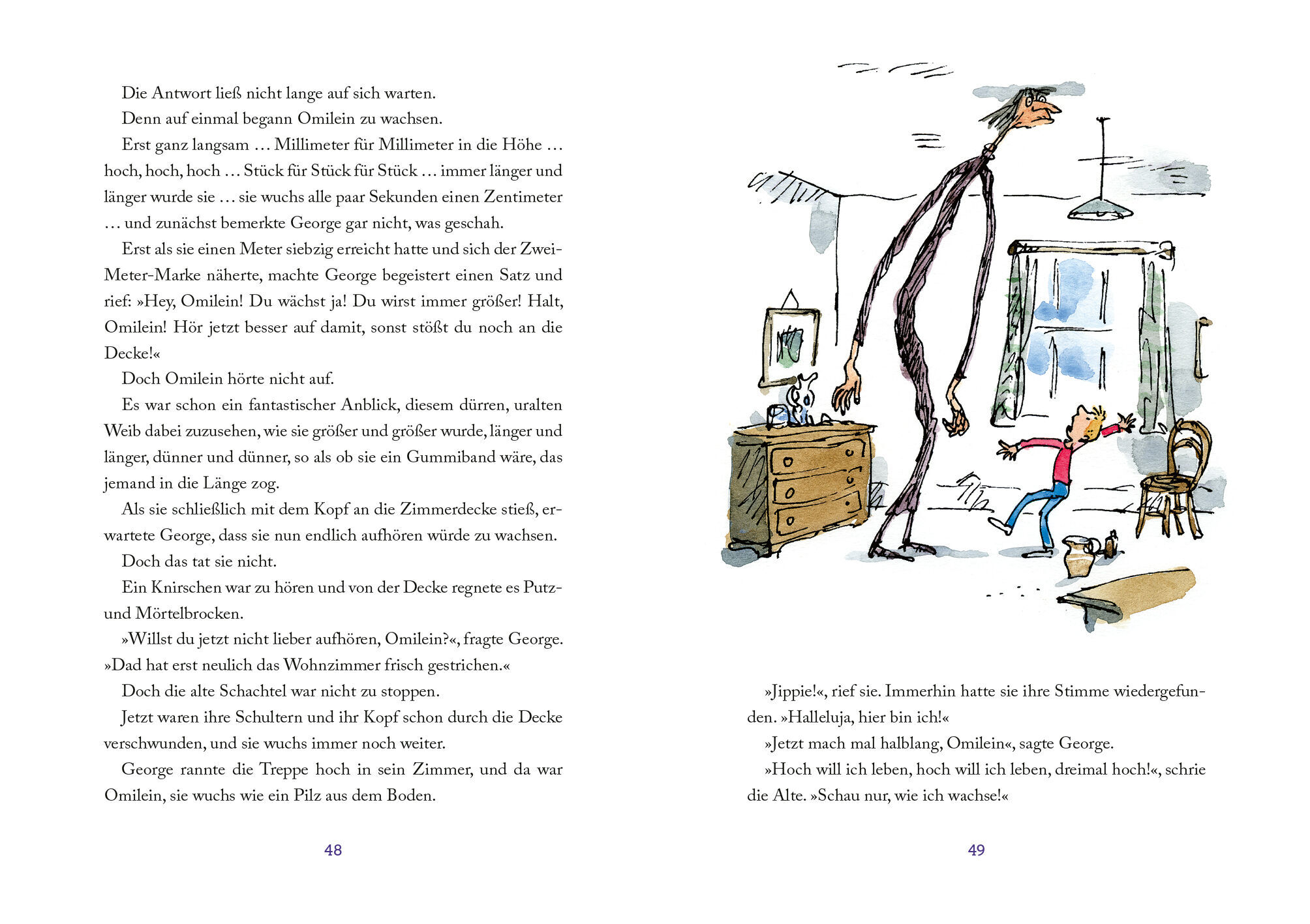 Die Antwort ließ nicht lange auf sich warten.

Denn auf einmal begann Omilein zu wachsen.

Erst ganz langsam … Millimeter für Millimeter in die Höhe … hoch, hoch, hoch … Stück für Stück für Stück … immer länger und länger wurde sie … sie wuchs alle paar Sekunden einen Zentimeter … und zunächst bemerkte George gar nicht, was geschah.

Erst als sie einen Meter siebzig erreicht hatte und sich der Zwei-Meter-Marke näherte, machte George begeistert einen Satz und rief: »Hey, Omilein! Du wächst ja! Du wirst immer größer! Halt, Omilein! Hör jetzt besser auf damit, sonst stößt du noch an die Decke!«

Doch Omilein hörte nicht auf.

Es war schon ein fantastischer Anblick, diesem dürren, uralten Weib dabei zuzusehen, wie sie größer und größer wurde, länger und länger, dünner und dünner, so als ob sie ein Gummiband wäre, das jemand in die Länge zog.

Als sie schließlich mit dem Kopf an die Zimmerdecke stieß, erwartete George, dass sie nun endlich aufhören würde zu wachsen.

Doch das tat sie nicht.

Ein Knirschen war zu hören und von der Decke regnete es Putz- und Mörtelbrocken.

»Willst du jetzt nicht lieber aufhören, Omilein?«, fragte George. »Dad hat erst neulich das Wohnzimmer frisch gestrichen.«

Doch die alte Schachtel war nicht zu stoppen.

Jetzt waren ihre Schultern und ihr Kopf schon durch die Decke verschwunden, und sie wuchs immer noch weiter.

George rannte die Treppe hoch in sein Zimmer, und da war Omilein, sie wuchs wie ein Pilz aus dem Boden.

48

»Jippie!«, rief sie. Immerhin hatte sie ihre Stimme wiedergefunden. »Halleluja, hier bin ich!«

»Jetzt mach mal halblang, Omilein«, sagte George.

»Hoch will ich leben, hoch will ich leben, dreimal hoch!«, schrie die Alte. »Schau nur, wie ich wachse!«

49